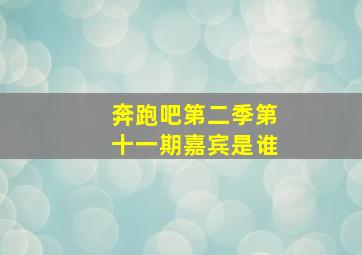 奔跑吧第二季第十一期嘉宾是谁